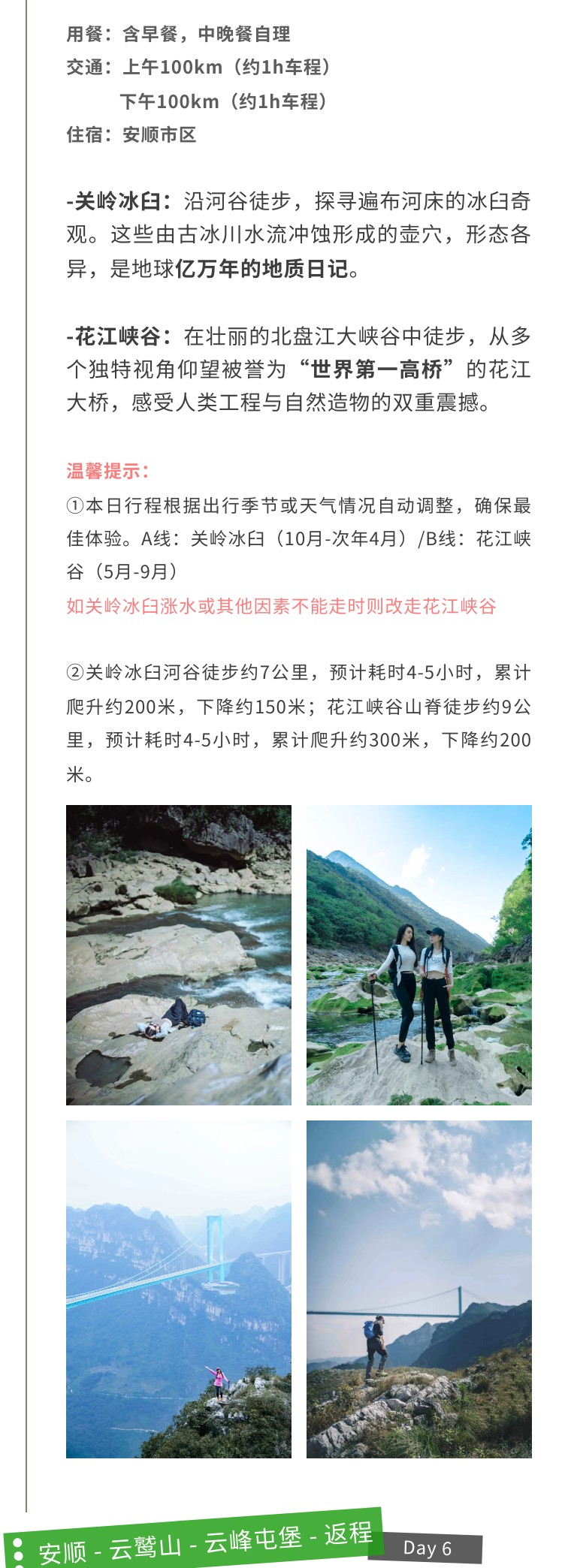 用餐：含早餐，中晚餐自理
交通：上午100km（约1h车程）
下午100km（约1h车程）
住宿：安顺市区

-关岭冰臼：沿河谷徒步，探寻遍布河床的冰臼奇观。这些由古冰川水流冲蚀形成的壶穴，形态各异，是地球亿万年的地质日记。

-花江峡谷：在壮丽的北盘江大峡谷中徒步，从多个独特视角仰望被誉为“世界第一高桥”的花江大桥，感受人类工程与自然造物的双重震撼。

温馨提示：
①本日行程根据出行季节或天气情况自动调整，确保最佳体验。A线：关岭冰臼（10月-次年4月）/B线：花江峡谷（5月-9月）
如关岭冰臼涨水或其他因素不能走时则改走花江峡谷

②关岭冰臼河谷徒步约7公里，预计耗时4-5小时，累计爬升约200米，下降约150米；花江峡谷山脊徒步约9公里，预计耗时4-5小时，累计爬升约300米，下降约200米。

安顺 - 云鹫山 - 云峰屯堡 - 返程
Day 6